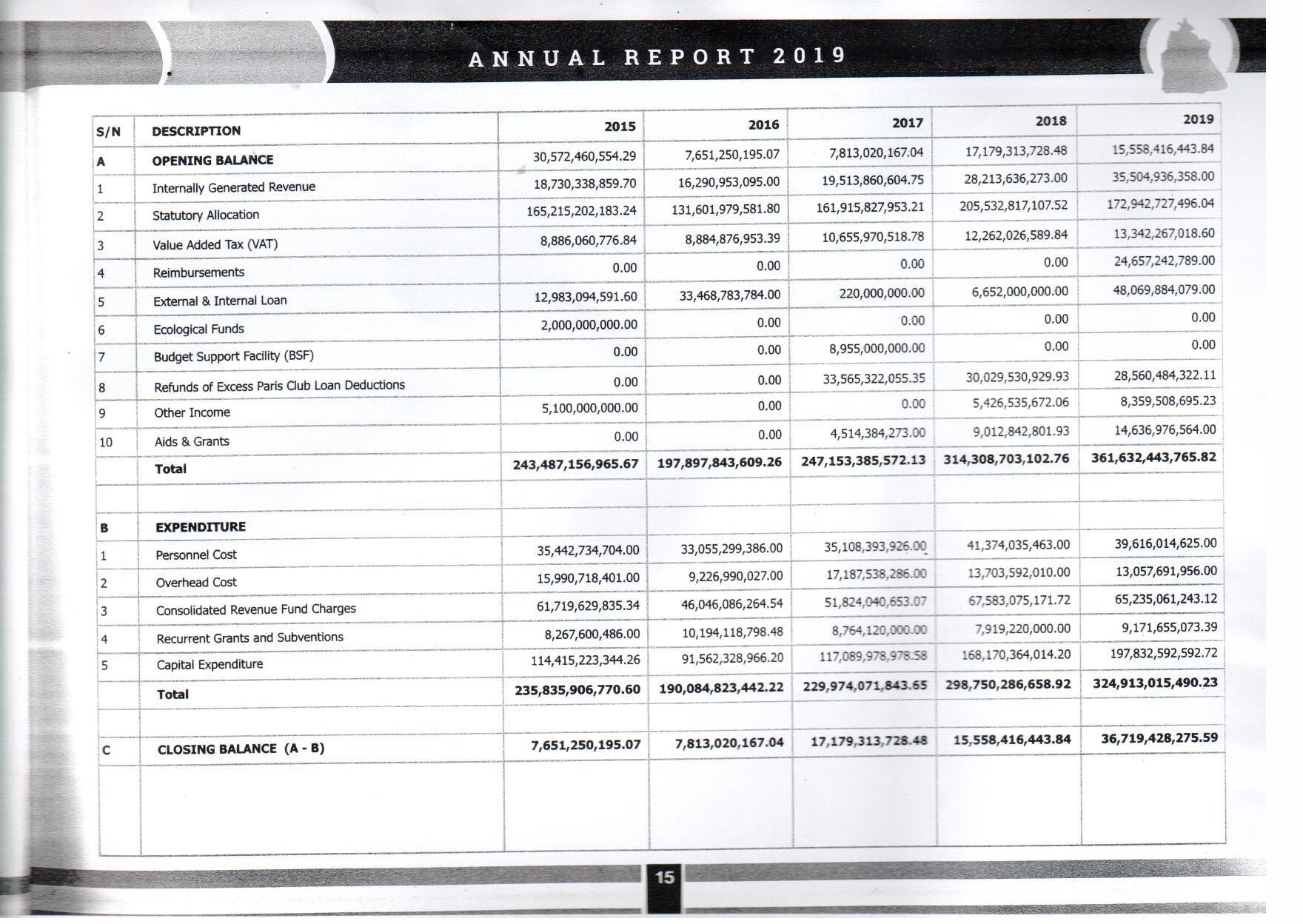 ANNUAL REPORT 2019

| S/N | DESCRIPTION | 2015 | 2016 | 2017 | 2018 | 2019 |
|---|---|---|---|---|---|---|
| A | OPENING BALANCE | 30,572,460,554.29 | 7,651,250,195.07 | 7,813,020,167.04 | 17,179,313,728.48 | 15,558,416,443.84 |
| 1 | Internally Generated Revenue | 18,730,338,859.70 | 16,290,953,095.00 | 19,513,860,604.75 | 28,213,636,273.00 | 35,504,936,358.00 |
| 2 | Statutory Allocation | 165,215,202,183.24 | 131,601,979,581.80 | 161,915,827,953.21 | 205,532,817,107.52 | 172,942,727,496.04 |
| 3 | Value Added Tax (VAT) | 8,886,060,776.84 | 8,884,876,953.39 | 10,655,970,518.78 | 12,262,026,589.84 | 13,342,267,018.60 |
| 4 | Reimbursements | 0.00 | 0.00 | 0.00 | 0.00 | 24,657,242,789.00 |
| 5 | External & Internal Loan | 12,983,094,591.60 | 33,468,783,784.00 | 220,000,000.00 | 6,652,000,000.00 | 48,069,884,079.00 |
| 6 | Ecological Funds | 2,000,000,000.00 | 0.00 | 0.00 | 0.00 | 0.00 |
| 7 | Budget Support Facility (BSF) | 0.00 | 0.00 | 8,955,000,000.00 | 0.00 | 0.00 |
| 8 | Refunds of Excess Paris Club Loan Deductions | 0.00 | 0.00 | 33,565,322,055.35 | 30,029,530,929.93 | 28,560,484,322.11 |
| 9 | Other Income | 5,100,000,000.00 | 0.00 | 0.00 | 5,426,535,672.06 | 8,359,508,695.23 |
| 10 | Aids & Grants | 0.00 | 0.00 | 4,514,384,273.00 | 9,012,842,801.93 | 14,636,976,564.00 |
| | Total | 243,487,156,965.67 | 197,897,843,609.26 | 247,153,385,572.13 | 314,308,703,102.76 | 361,632,443,765.82 |
| | | | | | | |
| B | EXPENDITURE | | | | | |
| 1 | Personnel Cost | 35,442,734,704.00 | 33,055,299,386.00 | 35,108,393,926.00 | 41,374,035,463.00 | 39,616,014,625.00 |
| 2 | Overhead Cost | 15,990,718,401.00 | 9,226,990,027.00 | 17,187,538,286.00 | 13,703,592,010.00 | 13,057,691,956.00 |
| 3 | Consolidated Revenue Fund Charges | 61,719,629,835.34 | 46,046,086,264.54 | 51,824,040,653.07 | 67,583,075,171.72 | 65,235,061,243.12 |
| 4 | Recurrent Grants and Subventions | 8,267,600,486.00 | 10,194,118,798.48 | 8,764,120,000.00 | 7,919,220,000.00 | 9,171,655,073.39 |
| 5 | Capital Expenditure | 114,415,223,344.26 | 91,562,328,966.20 | 117,089,978,978.58 | 168,170,364,014.20 | 197,832,592,592.72 |
| | Total | 235,835,906,770.60 | 190,084,823,442.22 | 229,974,071,843.65 | 298,750,286,658.92 | 324,913,015,490.23 |
| | | | | | | |
| C | CLOSING BALANCE (A - B) | 7,651,250,195.07 | 7,813,020,167.04 | 17,179,313,728.48 | 15,558,416,443.84 | 36,719,428,275.59 |

15